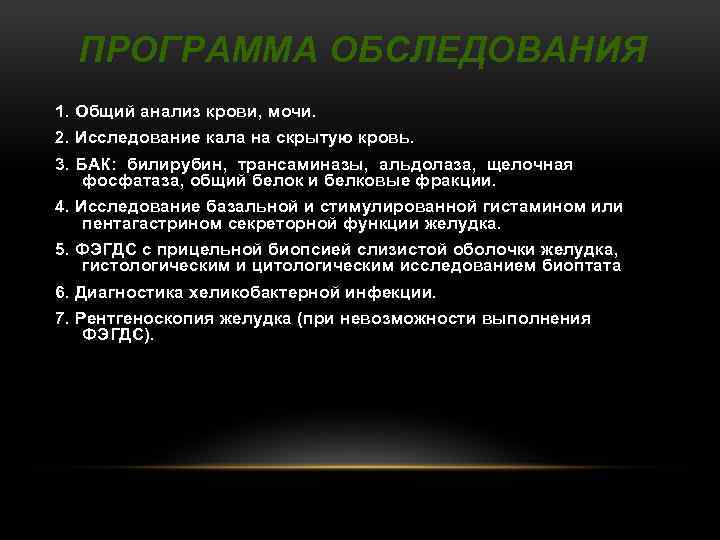 ПРОГРАММА ОБСЛЕДОВАНИЯ

1. Общий анализ крови, мочи.

2. Исследование кала на скрытую кровь.

3. БАК: билирубин, трансаминазы, альдолаза, щелочная фосфатаза, общий белок и белковые фракции.

4. Исследование базальной и стимулированной гистамином или пентагастрином секреторной функции желудка.

5. ФЭГДС с прицельной биопсией слизистой оболочки желудка, гистологическим и цитологическим исследованием биоптата

6. Диагностика хеликобактерной инфекции.

7. Рентгеноскопия желудка (при невозможности выполнения ФЭГДС).